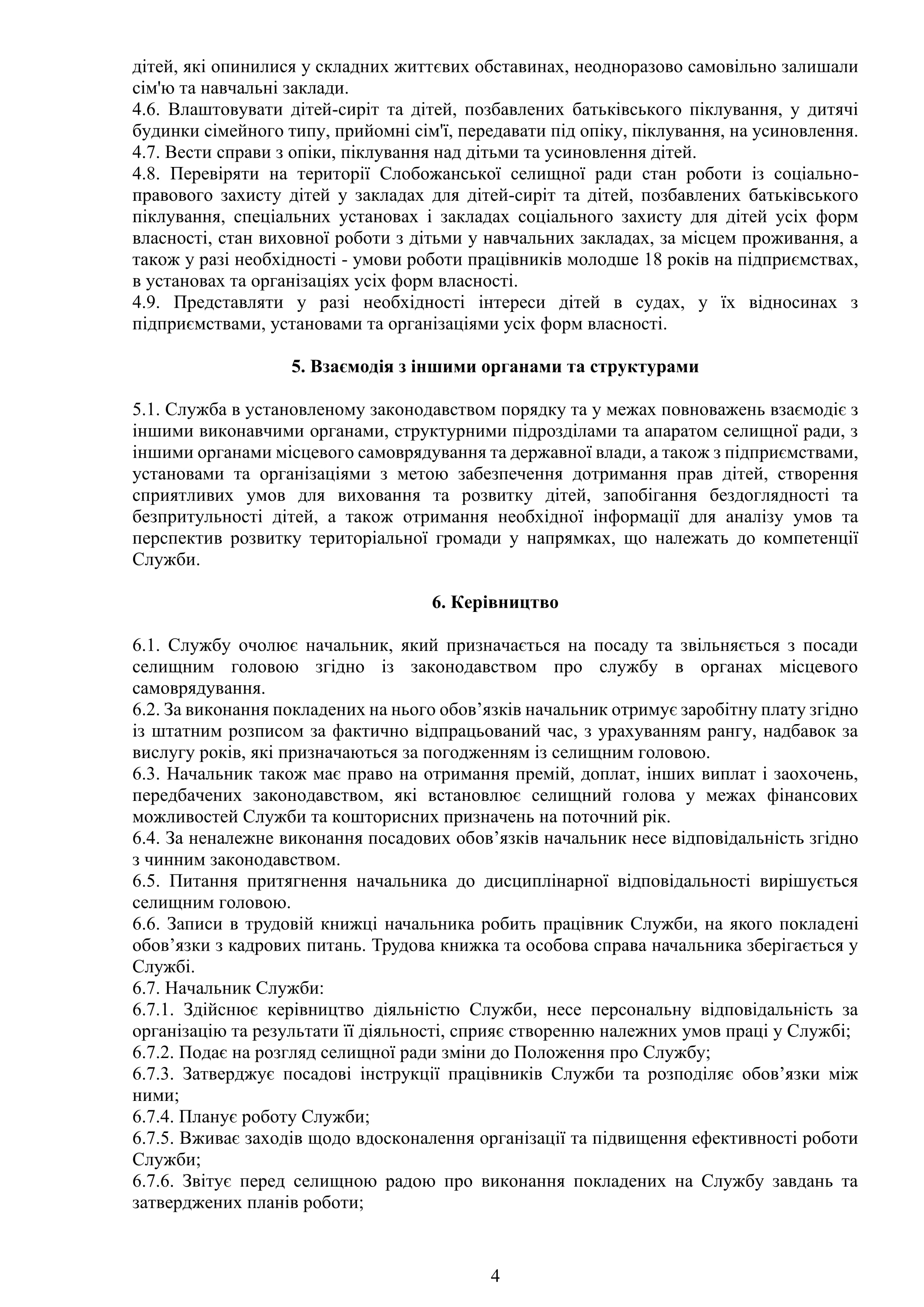 дітей, які опинилися у складних життєвих обставинах, неодноразово самовільно залишали сім'ю та навчальні заклади.
4.6. Влаштовувати дітей-сиріт та дітей, позбавлених батьківського піклування, у дитячі будинки сімейного типу, прийомні сім'ї, передавати під опіку, піклування, на усиновлення.
4.7. Вести справи з опіки, піклування над дітьми та усиновлення дітей.
4.8. Перевіряти на території Слобожанської селищної ради стан роботи із соціально-правового захисту дітей у закладах для дітей-сиріт та дітей, позбавлених батьківського піклування, спеціальних установах і закладах соціального захисту для дітей усіх форм власності, стан виховної роботи з дітьми у навчальних закладах, за місцем проживання, а також у разі необхідності - умови роботи працівників молодше 18 років на підприємствах, в установах та організаціях усіх форм власності.
4.9. Представляти у разі необхідності інтереси дітей в судах, у їх відносинах з підприємствами, установами та організаціями усіх форм власності.

5. Взаємодія з іншими органами та структурами

5.1. Служба в установленому законодавством порядку та у межах повноважень взаємодіє з іншими виконавчими органами, структурними підрозділами та апаратом селищної ради, з іншими органами місцевого самоврядування та державної влади, а також з підприємствами, установами та організаціями з метою забезпечення дотримання прав дітей, створення сприятливих умов для виховання та розвитку дітей, запобігання бездоглядності та безпритульності дітей, а також отримання необхідної інформації для аналізу умов та перспектив розвитку територіальної громади у напрямках, що належать до компетенції Служби.

6. Керівництво

6.1. Службу очолює начальник, який призначається на посаду та звільняється з посади селищним головою згідно із законодавством про службу в органах місцевого самоврядування.
6.2. За виконання покладених на нього обов’язків начальник отримує заробітну плату згідно із штатним розписом за фактично відпрацьований час, з урахуванням рангу, надбавок за вислугу років, які призначаються за погодженням із селищним головою.
6.3. Начальник також має право на отримання премій, доплат, інших виплат і заохочень, передбачених законодавством, які встановлює селищний голова у межах фінансових можливостей Служби та кошторисних призначень на поточний рік.
6.4. За неналежне виконання посадових обов’язків начальник несе відповідальність згідно з чинним законодавством.
6.5. Питання притягнення начальника до дисциплінарної відповідальності вирішується селищним головою.
6.6. Записи в трудовій книжці начальника робить працівник Служби, на якого покладені обов’язки з кадрових питань. Трудова книжка та особова справа начальника зберігається у Службі.
6.7. Начальник Служби:
6.7.1. Здійснює керівництво діяльністю Служби, несе персональну відповідальність за організацію та результати її діяльності, сприяє створенню належних умов праці у Службі;
6.7.2. Подає на розгляд селищної ради зміни до Положення про Службу;
6.7.3. Затверджує посадові інструкції працівників Служби та розподіляє обов’язки між ними;
6.7.4. Планує роботу Служби;
6.7.5. Вживає заходів щодо вдосконалення організації та підвищення ефективності роботи Служби;
6.7.6. Звітує перед селищною радою про виконання покладених на Службу завдань та затверджених планів роботи;

4